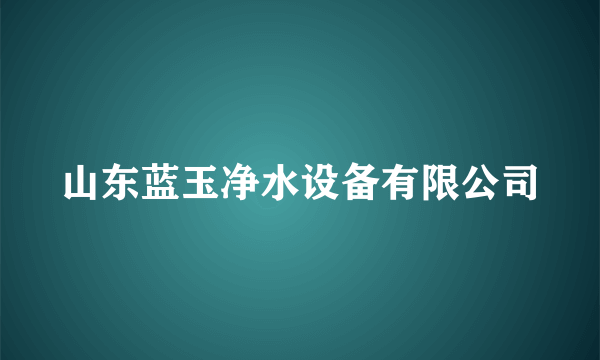 山东蓝玉净水设备有限公司